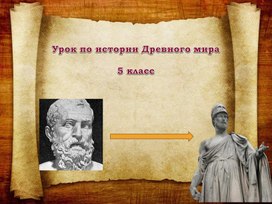 Урок по истории Древного мира

5 класс